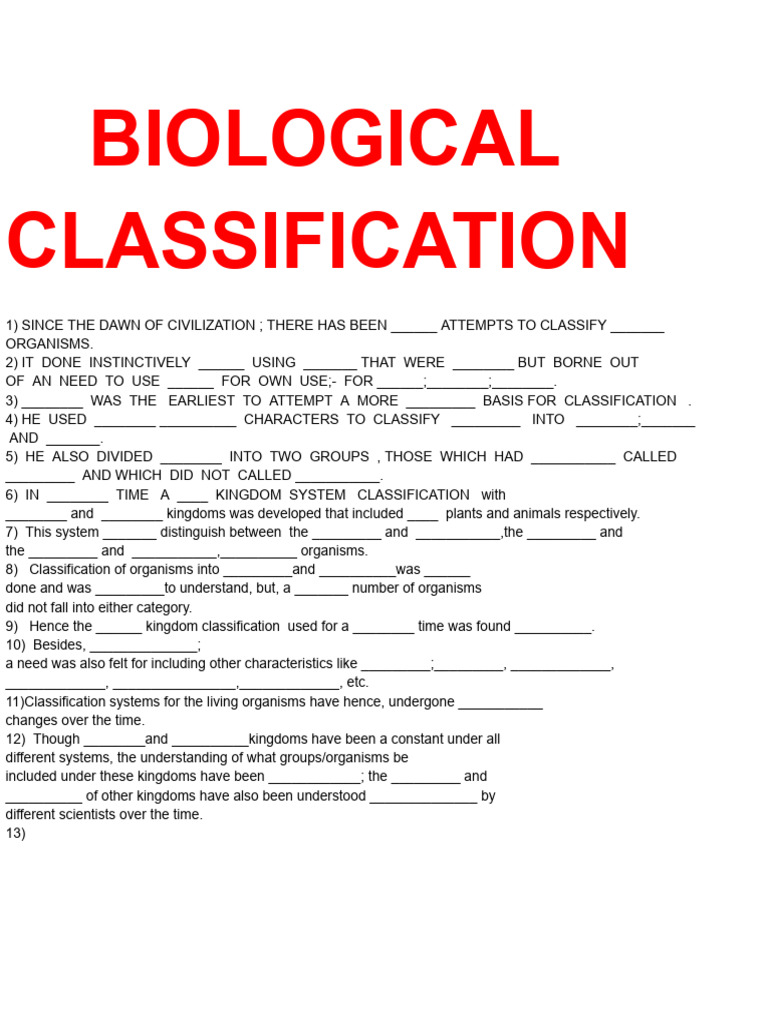 BIOLOGICAL CLASSIFICATION

1) SINCE THE DAWN OF CIVILIZATION ; THERE HAS BEEN ______ ATTEMPTS TO CLASSIFY _______ ORGANISMS.
2) IT DONE INSTINCTIVELY ______ USING _______ THAT WERE ________ BUT BORNE OUT OF AN NEED TO USE ______ FOR OWN USE;- FOR ______;________;________.
3) ________ WAS THE EARLIEST TO ATTEMPT A MORE _________ BASIS FOR CLASSIFICATION .
4) HE USED ________ __________ CHARACTERS TO CLASSIFY _________ INTO ________;_______ AND _______.
5) HE ALSO DIVIDED ________ INTO TWO GROUPS , THOSE WHICH HAD ___________ CALLED _________ AND WHICH DID NOT CALLED ___________.
6) IN ________ TIME A ____ KINGDOM SYSTEM CLASSIFICATION with ________ and ________ kingdoms was developed that included ____ plants and animals respectively.
7) This system _______ distinguish between the _________ and ___________,the _________ and the _________ and ___________,__________ organisms.
8) Classification of organisms into _________and __________was ______ done and was _________to understand, but, a _______ number of organisms did not fall into either category.
9) Hence the ______ kingdom classification used for a ________ time was found __________.
10) Besides, ______________;
a need was also felt for including other characteristics like _________;_________, _____________, _____________, ________________,_____________, etc.
11)Classification systems for the living organisms have hence, undergone ___________ changes over the time.
12) Though ________and __________kingdoms have been a constant under all different systems, the understanding of what groups/organisms be included under these kingdoms have been ____________; the _________ and __________ of other kingdoms have also been understood ______________ by different scientists over the time.
13)